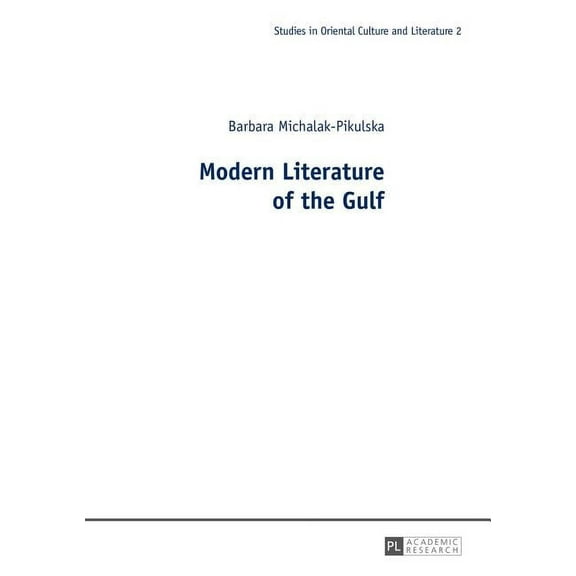 Studies in Oriental Culture and Literature 2

Barbara Michalak-Pikulska

Modern Literature of the Gulf

PL ACADEMIC RESEARCH